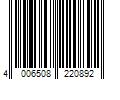 4 006508 220892